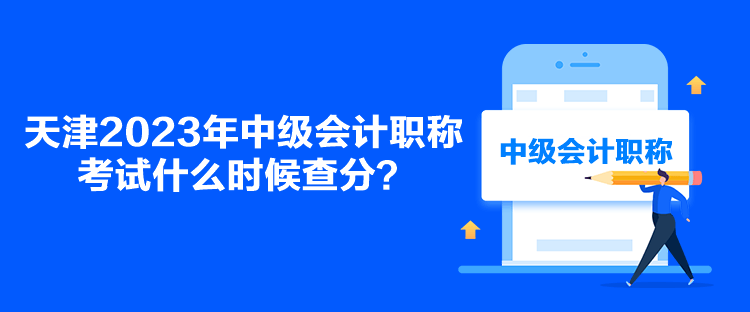 天津2023年中级会计职称考试什么时候查分？

中级会计职称